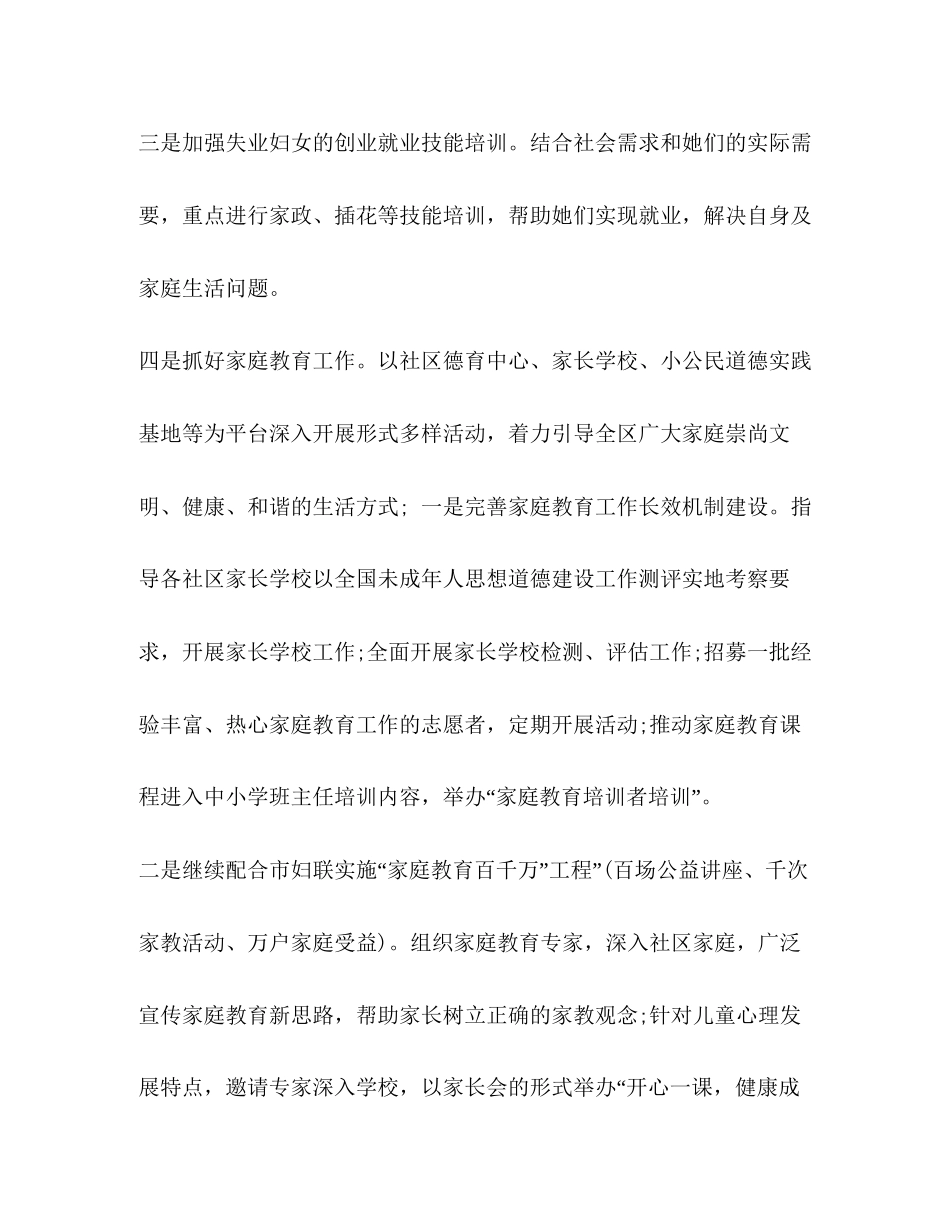 三是加强失业妇女的创业就业技能培训。结合社会需求和她们的实际需要，重点进行家政、插花等技能培训，帮助她们实现就业，解决自身及家庭生活问题。

四是抓好家庭教育工作。以社区德育中心、家长学校、小公民道德实践基地等为平台深入开展形式多样活动，着力引导全区广大家庭崇尚文明、健康、和谐的生活方式；一是完善家庭教育工作长效机制建设。指导各社区家长学校以全国未成年人思想道德建设工作测评实地考察要求，开展家长学校工作;全面开展家长学校检测、评估工作;招募一批经验丰富、热心家庭教育工作的志愿者，定期开展活动;推动家庭教育课程进入中小学班主任培训内容，举办“家庭教育培训者培训”。

二是继续配合市妇联实施“家庭教育百千万”工程”(百场公益讲座、千次家教活动、万户家庭受益)。组织家庭教育专家，深入社区家庭，广泛宣传家庭教育新思路，帮助家长树立正确的家教观念;针对儿童心理发展特点，邀请专家深入学校，以家长会的形式举办“开心一课，健康成